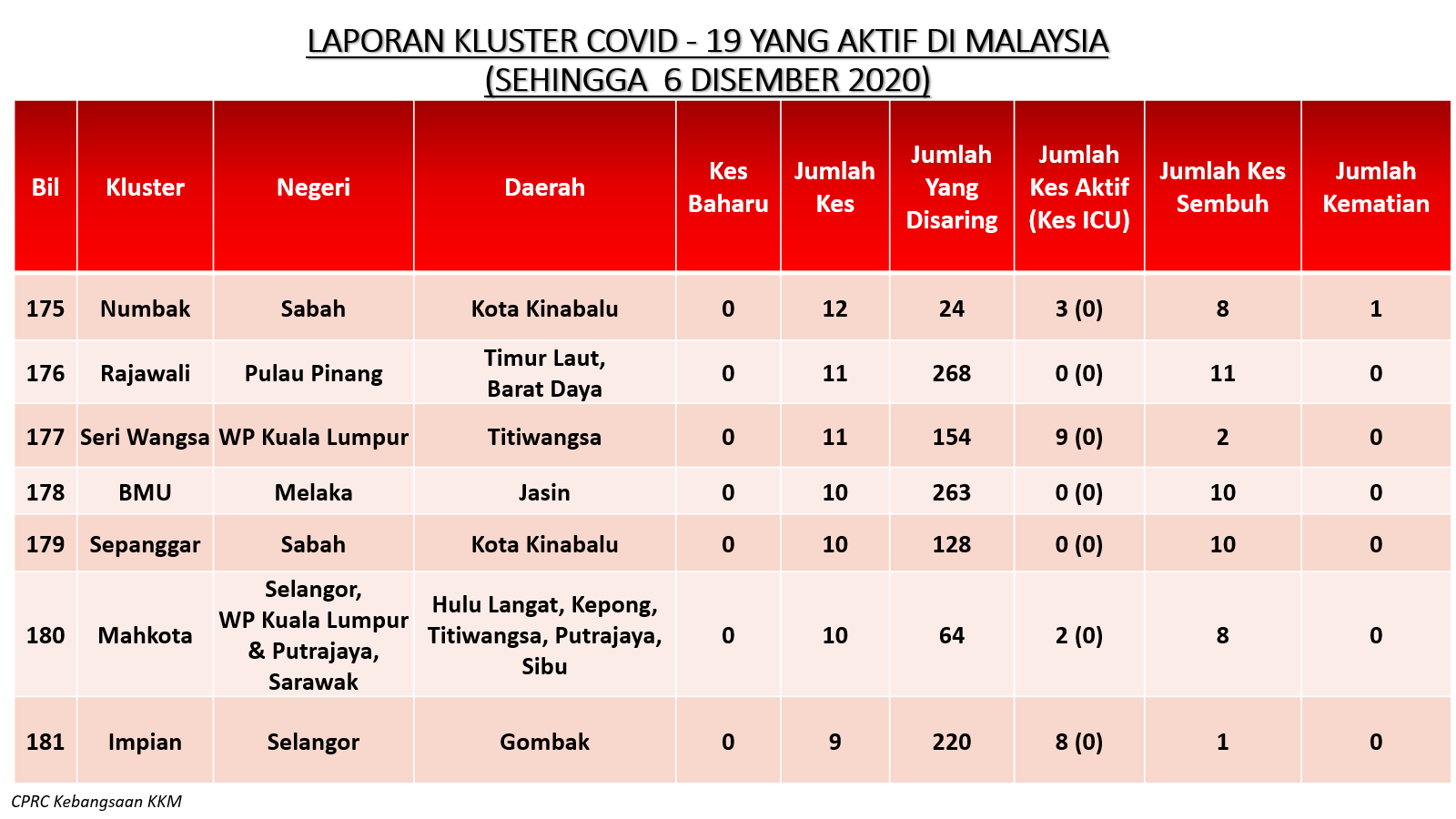 LAPORAN KLUSTER COVID - 19 YANG AKTIF DI MALAYSIA
(SEHINGGA 6 DISEMBER 2020)

| Bil | Kluster | Negeri | Daerah | Kes Baharu | Jumlah Kes | Jumlah Yang Disaring | Jumlah Kes Aktif (Kes ICU) | Jumlah Kes Sembuh | Jumlah Kematian |
|---|---|---|---|---|---|---|---|---|---|
| 175 | Numbak | Sabah | Kota Kinabalu | 0 | 12 | 24 | 3 (0) | 8 | 1 |
| 176 | Rajawali | Pulau Pinang | Timur Laut, Barat Daya | 0 | 11 | 268 | 0 (0) | 11 | 0 |
| 177 | Seri Wangsa | WP Kuala Lumpur | Titiwangsa | 0 | 11 | 154 | 9 (0) | 2 | 0 |
| 178 | BMU | Melaka | Jasin | 0 | 10 | 263 | 0 (0) | 10 | 0 |
| 179 | Sepanggar | Sabah | Kota Kinabalu | 0 | 10 | 128 | 0 (0) | 10 | 0 |
| 180 | Mahkota | Selangor, WP Kuala Lumpur & Putrajaya, Sarawak | Hulu Langat, Kepong, Titiwangsa, Putrajaya, Sibu | 0 | 10 | 64 | 2 (0) | 8 | 0 |
| 181 | Impian | Selangor | Gombak | 0 | 9 | 220 | 8 (0) | 1 | 0 |

CPRC Kebangsaan KKM